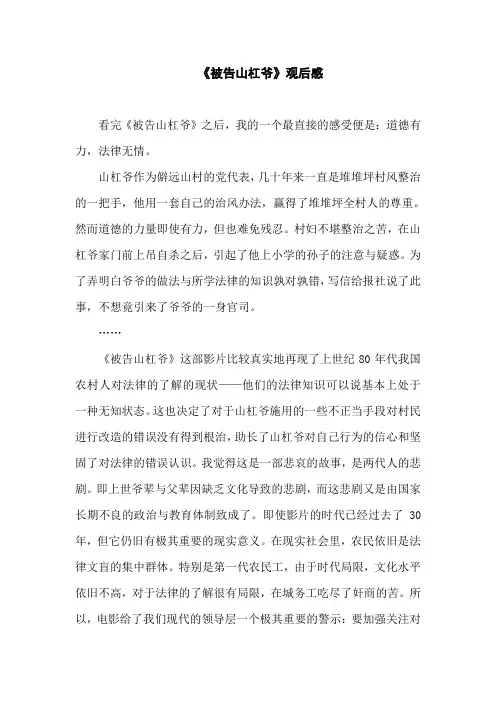 《被告山杠爷》观后感

看完《被告山杠爷》之后，我的一个最直接的感受便是：道德有力，法律无情。

山杠爷作为僻远山村的党代表，几十年来一直是堆堆坪村风整治的一把手，他用一套自己的治风办法，赢得了堆堆坪全村人的尊重。然而道德的力量即使有力，但也难免残忍。村妇不堪整治之苦，在山杠爷家门前上吊自杀之后，引起了他上小学的孙子的注意与疑惑。为了弄明白爷爷的做法与所学法律的知识孰对孰错，写信给报社说了此事，不想竟引来了爷爷的一身官司。

……

《被告山杠爷》这部影片比较真实地再现了上世纪 80 年代我国农村人对法律的了解的现状——他们的法律知识可以说基本上处于一种无知状态。这也决定了对于山杠爷施用的一些不正当手段对村民进行改造的错误没有得到根治，助长了山杠爷对自己行为的信心和坚固了对法律的错误认识。我觉得这是一部悲哀的故事，是两代人的悲剧。即上世爷辈与父辈因缺乏文化导致的悲剧，而这悲剧又是由国家长期不良的政治与教育体制致成了。即使影片的时代已经过去了 30 年，但它仍旧有极其重要的现实意义。在现实社会里，农民依旧是法律文盲的集中群体。特别是第一代农民工，由于时代局限，文化水平依旧不高，对于法律的了解很有局限，在城务工吃尽了奸商的苦。所以，电影给了我们现代的领导层一个极其重要的警示：要加强关注对